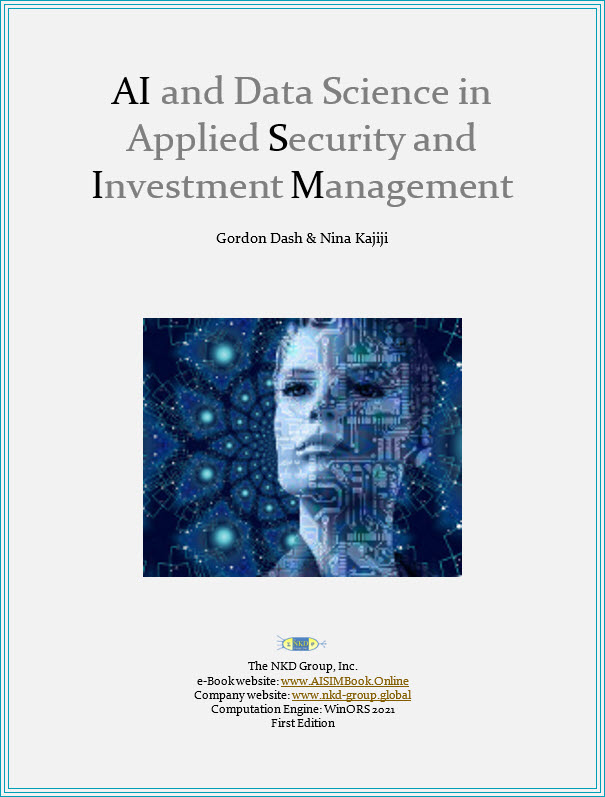 AI and Data Science in Applied Security and Investment Management

Gordon Dash & Nina Kajiji

NKD

The NKD Group, Inc.
e-Book website: www.AISIMBook.Online
Company website: www.nkd-group.global
Computation Engine: WinORS 2021
First Edition